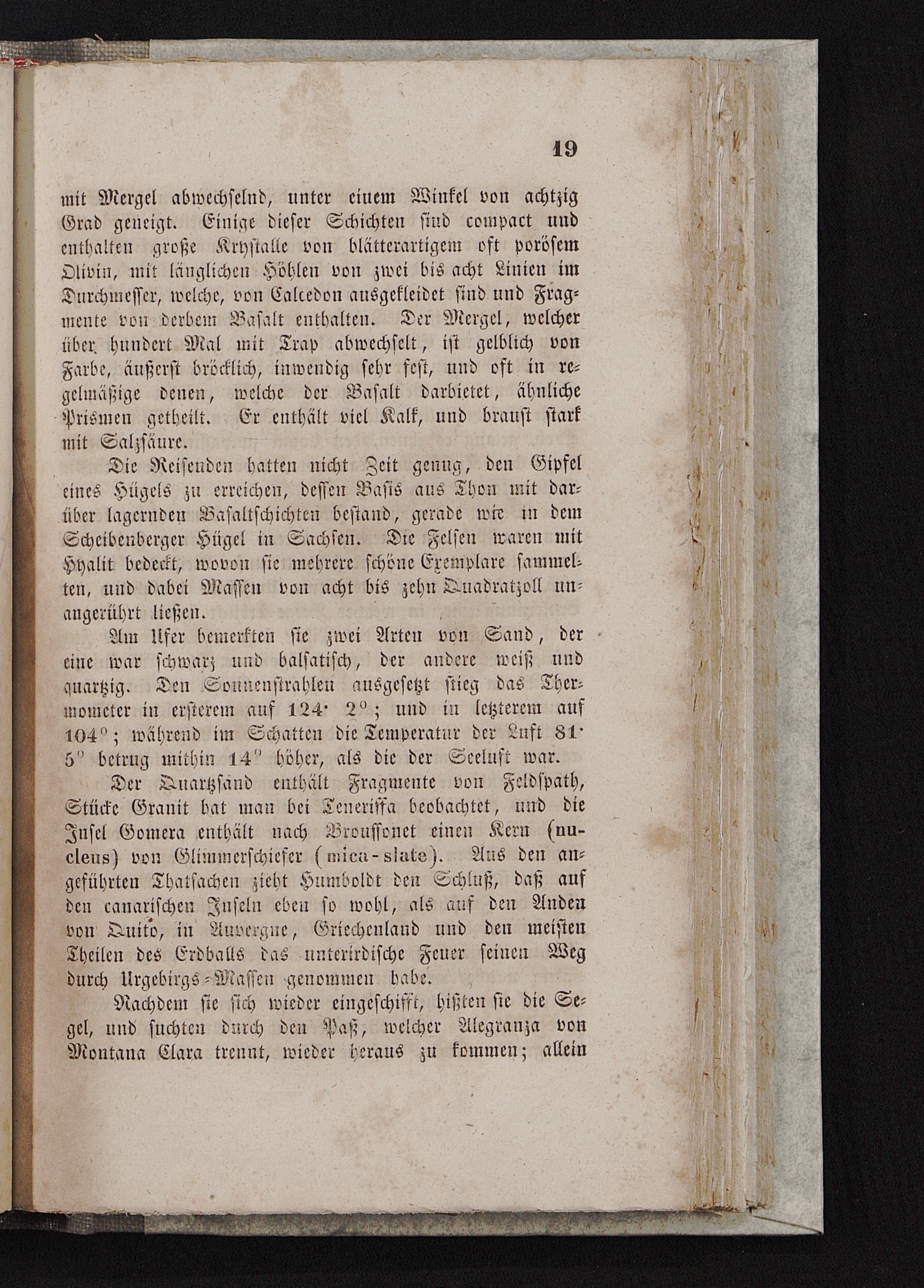 19

mit Mergel abwechselnd, unter einem Winkel von achtzig Grad geneigt. Einige dieser Schichten sind compact und enthalten große Krystalle von blätterartigem oft porösem Olivin, mit länglichen Höhlen von zwei bis acht Linien im Durchmesser, welche, von Calcedon ausgekleidet sind und Fragmente von derbem Basalt enthalten. Der Mergel, welcher über hundert Mal mit Trap abwechselt, ist gelblich von Farbe, äußerst bröcklich, inwendig sehr fest, und oft in regelmäßige denen, welche der Basalt darbietet, ähnliche Prismen getheilt. Er enthält viel Kalk, und braust stark mit Salzsäure.

Die Reisenden hatten nicht Zeit genug, den Gipfel eines Hügels zu erreichen, dessen Basis aus Thon mit darüber lagernden Basaltschichten bestand, gerade wie in dem Scheibenberger Hügel in Sachsen. Die Felsen waren mit Hyalit bedeckt, wovon sie mehrere schöne Exemplare sammelten, und dabei Massen von acht bis zehn Quadratzoll unangerührt ließen.

Am Ufer bemerkten sie zwei Arten von Sand, der eine war schwarz und balsatisch, der andere weiß und quartzig. Den Sonnenstrahlen ausgesetzt stieg das Thermometer in ersterem auf 124· 2°; und in letzterem auf 104°; während im Schatten die Temperatur der Luft 81· 5° betrug mithin 14° höher, als die der Seeluft war.

Der Quartzsand enthält Fragmente von Feldspath, Stücke Granit hat man bei Teneriffa beobachtet, und die Insel Gomera enthält nach Broussonet einen Kern (nucleus) von Glimmerschiefer (mica-slate). Aus den angeführten Thatsachen zieht Humboldt den Schluß, daß auf den canarischen Inseln eben so wohl, als auf den Anden von Quito, in Auvergne, Griechenland und den meisten Theilen des Erdballs das unterirdische Feuer seinen Weg durch Urgebirgs-Massen genommen habe.

Nachdem sie sich wieder eingeschifft, hißten sie die Segel, und suchten durch den Paß, welcher Alegranza von Montana Clara trennt, wieder heraus zu kommen; allein